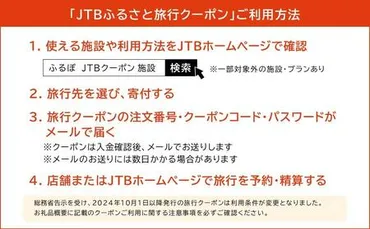 「JTBふるさと旅行クーポン」ご利用方法

1. 使える施設や利用方法をJTBホームページで確認

ふるぽ JTBクーポン 施設 検索

※一部対象外の施設・プランあり

2. 旅行先を選び、寄付する

3. 旅行クーポンの注文番号・クーポンコード・パスワードがメールで届く

※クーポンは入金確認後、メールでお送りします
※メールのお送りには数日かかる場合があります

4. 店舗またはJTBホームページで旅行を予約・精算する

総務省告示を受け、2024年10月1日以降発行の旅行クーポンは利用条件が変更となりました。
お礼品概要に記載のクーポンご利用に関する注意事項を必ずご確認ください。